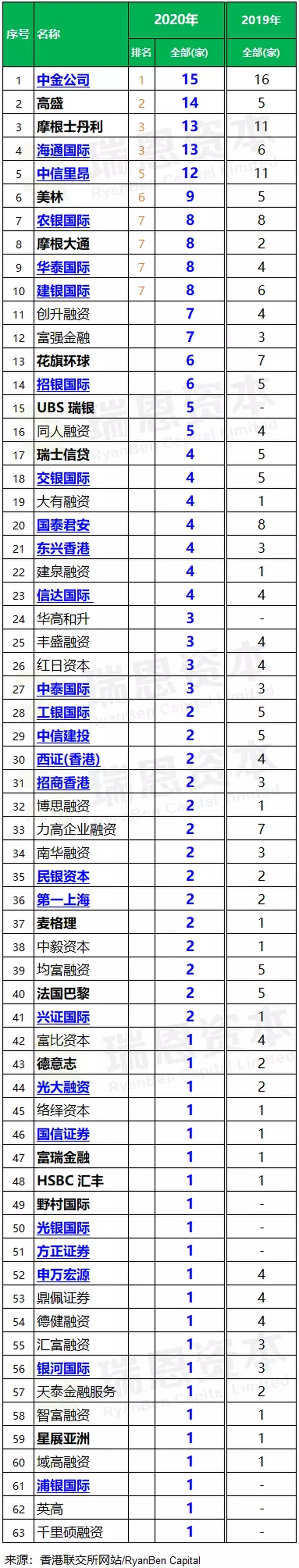 | 序号 | 名称 | 2020年 |  | 2019年 |
|---|---|---|---|---|
|  |  | 排名 | 全部(家) | 全部(家) |
| 1 | 中金公司 | 1 | 15 | 16 |
| 2 | 高盛 | 2 | 14 | 5 |
| 3 | 摩根士丹利 | 3 | 13 | 11 |
| 4 | 海通国际 | 3 | 13 | 6 |
| 5 | 中信里昂 | 5 | 12 | 11 |
| 6 | 美林 | 6 | 9 | 5 |
| 7 | 农银国际 | 7 | 8 | 8 |
| 8 | 摩根大通 | 7 | 8 | 2 |
| 9 | 华泰国际 | 7 | 8 | 4 |
| 10 | 建银国际 | 7 | 8 | 6 |
| 11 | 创升融资 |  | 7 | 4 |
| 12 | 富强金融 |  | 7 | 3 |
| 13 | 花旗环球 |  | 6 | 7 |
| 14 | 招银国际 |  | 6 | 5 |
| 15 | UBS 瑞银 |  | 5 | - |
| 16 | 同人融资 |  | 5 | 4 |
| 17 | 瑞士信贷 |  | 4 | 5 |
| 18 | 交银国际 |  | 4 | 5 |
| 19 | 大有融资 |  | 4 | 1 |
| 20 | 国泰君安 |  | 4 | 8 |
| 21 | 东兴香港 |  | 4 | 3 |
| 22 | 建泉融资 |  | 4 | 1 |
| 23 | 信达国际 |  | 4 | 4 |
| 24 | 华高和升 |  | 3 | - |
| 25 | 丰盛融资 |  | 3 | 4 |
| 26 | 红日资本 |  | 3 | 4 |
| 27 | 中泰国际 |  | 3 | 3 |
| 28 | 工银国际 |  | 2 | 5 |
| 29 | 中信建投 |  | 2 | 5 |
| 30 | 西证(香港) |  | 2 | 4 |
| 31 | 招商香港 |  | 2 | 3 |
| 32 | 博思融资 |  | 2 | 1 |
| 33 | 力高企业融资 |  | 2 | 7 |
| 34 | 南华融资 |  | 2 | 3 |
| 35 | 民银资本 |  | 2 | 2 |
| 36 | 第一上海 |  | 2 | 2 |
| 37 | 麦格理 |  | 2 | 1 |
| 38 | 中毅资本 |  | 2 | 1 |
| 39 | 均富融资 |  | 2 | 5 |
| 40 | 法国巴黎 |  | 2 | 5 |
| 41 | 兴证国际 |  | 2 | 1 |
| 42 | 富比资本 |  | 1 | 4 |
| 43 | 德意志 |  | 1 | 2 |
| 44 | 光大融资 |  | 1 | 2 |
| 45 | 络绎资本 |  | 1 | 1 |
| 46 | 国信证券 |  | 1 | 1 |
| 47 | 富瑞金融 |  | 1 | 1 |
| 48 | HSBC 汇丰 |  | 1 | 1 |
| 49 | 野村国际 |  | 1 | - |
| 50 | 光银国际 |  | 1 | - |
| 51 | 方正证券 |  | 1 | - |
| 52 | 申万宏源 |  | 1 | 4 |
| 53 | 鼎佩证券 |  | 1 | 4 |
| 54 | 德健融资 |  | 1 | 4 |
| 55 | 汇富融资 |  | 1 | 3 |
| 56 | 银河国际 |  | 1 | 3 |
| 57 | 天泰金融服务 |  | 1 | 2 |
| 58 | 智富融资 |  | 1 | 1 |
| 59 | 星展亚洲 |  | 1 | 1 |
| 60 | 域高融资 |  | 1 | 1 |
| 61 | 浦银国际 |  | 1 | - |
| 62 | 英高 |  | 1 | - |
| 63 | 千里硕融资 |  | 1 | - |

来源：香港联交所网站/RyanBen Capital

瑞恩资本 RyanBen Capital Limited